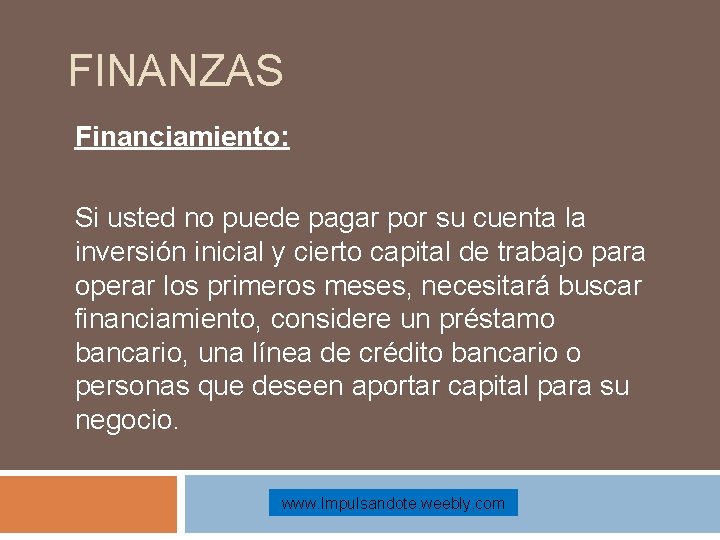 FINANZAS

Financiamiento:

Si usted no puede pagar por su cuenta la inversión inicial y cierto capital de trabajo para operar los primeros meses, necesitará buscar financiamiento, considere un préstamo bancario, una línea de crédito bancario o personas que deseen aportar capital para su negocio.

www.Impulsandote.weebly.com